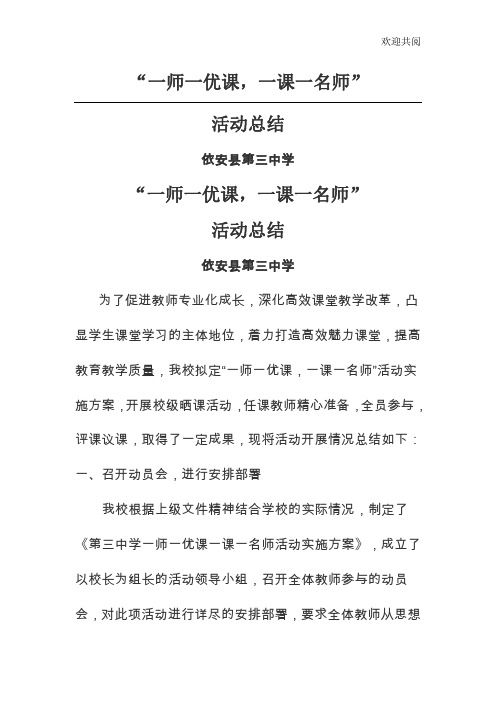 欢迎共阅

“一师一优课，一课一名师”

活动总结

依安县第三中学

“一师一优课，一课一名师”

活动总结

依安县第三中学

为了促进教师专业化成长，深化高效课堂教学改革，凸显学生课堂学习的主体地位，着力打造高效魅力课堂，提高教育教学质量，我校拟定“一师一优课，一课一名师”活动实施方案，开展校级晒课活动，任课教师精心准备，全员参与，评课议课，取得了一定成果，现将活动开展情况总结如下：

一、召开动员会，进行安排部署

我校根据上级文件精神结合学校的实际情况，制定了《第三中学一师一优课一课一名师活动实施方案》，成立了以校长为组长的活动领导小组，召开全体教师参与的动员会，对此项活动进行详尽的安排部署，要求全体教师从思想